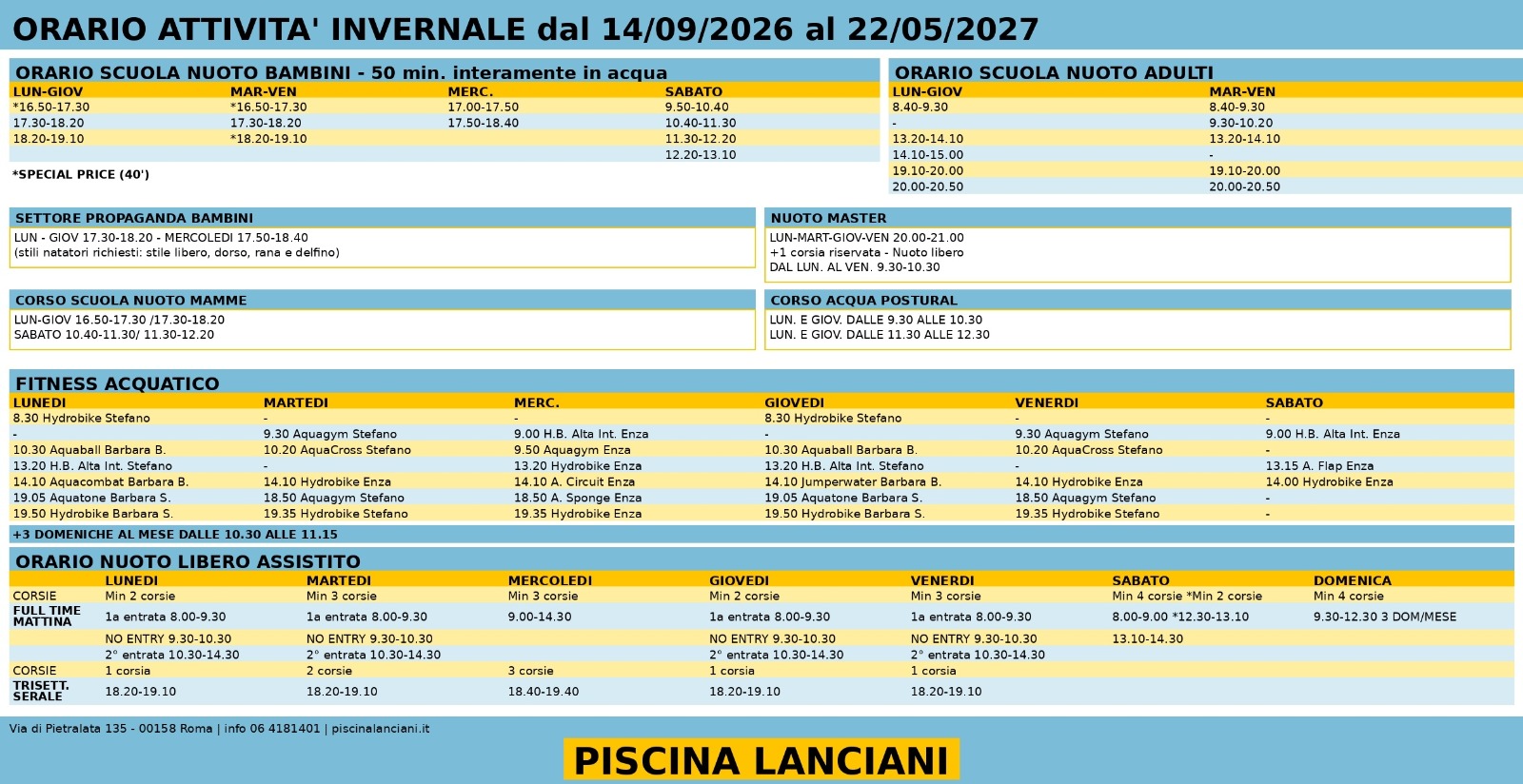 ORARIO ATTIVITA' INVERNALE dal 14/09/2026 al 22/05/2027

ORARIO SCUOLA NUOTO BAMBINI - 50 min. interamente in acqua

| LUN-GIOV | MAR-VEN | MERC. | SABATO |
|---|---|---|---|
| *16.50-17.30 | *16.50-17.30 | 17.00-17.50 | 9.50-10.40 |
| 17.30-18.20 | 17.30-18.20 | 17.50-18.40 | 10.40-11.30 |
| 18.20-19.10 | *18.20-19.10 | | 11.30-12.20 |
| | | | 12.20-13.10 |

*SPECIAL PRICE (40')

ORARIO SCUOLA NUOTO ADULTI

| LUN-GIOV | MAR-VEN |
|---|---|
| 8.40-9.30 | 8.40-9.30 |
| - | 9.30-10.20 |
| 13.20-14.10 | 13.20-14.10 |
| 14.10-15.00 | - |
| 19.10-20.00 | 19.10-20.00 |
| 20.00-20.50 | 20.00-20.50 |

SETTORE PROPAGANDA BAMBINI
LUN - GIOV 17.30-18.20 - MERCOLEDI 17.50-18.40
(stili natatori richiesti: stile libero, dorso, rana e delfino)

NUOTO MASTER
LUN-MART-GIOV-VEN 20.00-21.00
+1 corsia riservata - Nuoto libero
DAL LUN. AL VEN. 9.30-10.30

CORSO SCUOLA NUOTO MAMME
LUN-GIOV 16.50-17.30 /17.30-18.20
SABATO 10.40-11.30/ 11.30-12.20

CORSO ACQUA POSTURAL
LUN. E GIOV. DALLE 9.30 ALLE 10.30
LUN. E GIOV. DALLE 11.30 ALLE 12.30

FITNESS ACQUATICO

| LUNEDI | MARTEDI | MERC. | GIOVEDI | VENERDI | SABATO |
|---|---|---|---|---|---|
| 8.30 Hydrobike Stefano | - | - | 8.30 Hydrobike Stefano | - | - |
| - | 9.30 Aquagym Stefano | 9.00 H.B. Alta Int. Enza | - | 9.30 Aquagym Stefano | 9.00 H.B. Alta Int. Enza |
| 10.30 Aquaball Barbara B. | 10.20 AquaCross Stefano | 9.50 Aquagym Enza | 10.30 Aquaball Barbara B. | 10.20 AquaCross Stefano | - |
| 13.20 H.B. Alta Int. Stefano | - | 13.20 Hydrobike Enza | 13.20 H.B. Alta Int. Stefano | - | 13.15 A. Flap Enza |
| 14.10 Aquacombat Barbara B. | 14.10 Hydrobike Enza | 14.10 A. Circuit Enza | 14.10 Jumperwater Barbara B. | 14.10 Hydrobike Enza | 14.00 Hydrobike Enza |
| 19.05 Aquatone Barbara S. | 18.50 Aquagym Stefano | 18.50 A. Sponge Enza | 19.05 Aquatone Barbara S. | 18.50 Aquagym Stefano | - |
| 19.50 Hydrobike Barbara S. | 19.35 Hydrobike Stefano | 19.35 Hydrobike Enza | 19.50 Hydrobike Barbara S. | 19.35 Hydrobike Stefano | - |

+3 DOMENICHE AL MESE DALLE 10.30 ALLE 11.15

ORARIO NUOTO LIBERO ASSISTITO

| | LUNEDI | MARTEDI | MERCOLEDI | GIOVEDI | VENERDI | SABATO | DOMENICA |
|---|---|---|---|---|---|---|---|
| CORSIE | Min 2 corsie | Min 3 corsie | Min 3 corsie | Min 2 corsie | Min 3 corsie | Min 4 corsie *Min 2 corsie | Min 4 corsie |
| FULL TIME MATTINA | 1a entrata 8.00-9.30 | 1a entrata 8.00-9.30 | 9.00-14.30 | 1a entrata 8.00-9.30 | 1a entrata 8.00-9.30 | 8.00-9.00 *12.30-13.10 | 9.30-12.30 3 DOM/MESE |
| | NO ENTRY 9.30-10.30 | NO ENTRY 9.30-10.30 | | NO ENTRY 9.30-10.30 | NO ENTRY 9.30-10.30 | 13.10-14.30 | |
| | 2° entrata 10.30-14.30 | 2° entrata 10.30-14.30 | | 2° entrata 10.30-14.30 | 2° entrata 10.30-14.30 | | |
| CORSIE | 1 corsia | 2 corsie | 3 corsie | 1 corsia | 1 corsia | | |
| TRISETT. SERALE | 18.20-19.10 | 18.20-19.10 | 18.40-19.40 | 18.20-19.10 | 18.20-19.10 | | |

Via di Pietralata 135 - 00158 Roma | info 06 4181401 | piscinalanciani.it

PISCINA LANCIANI